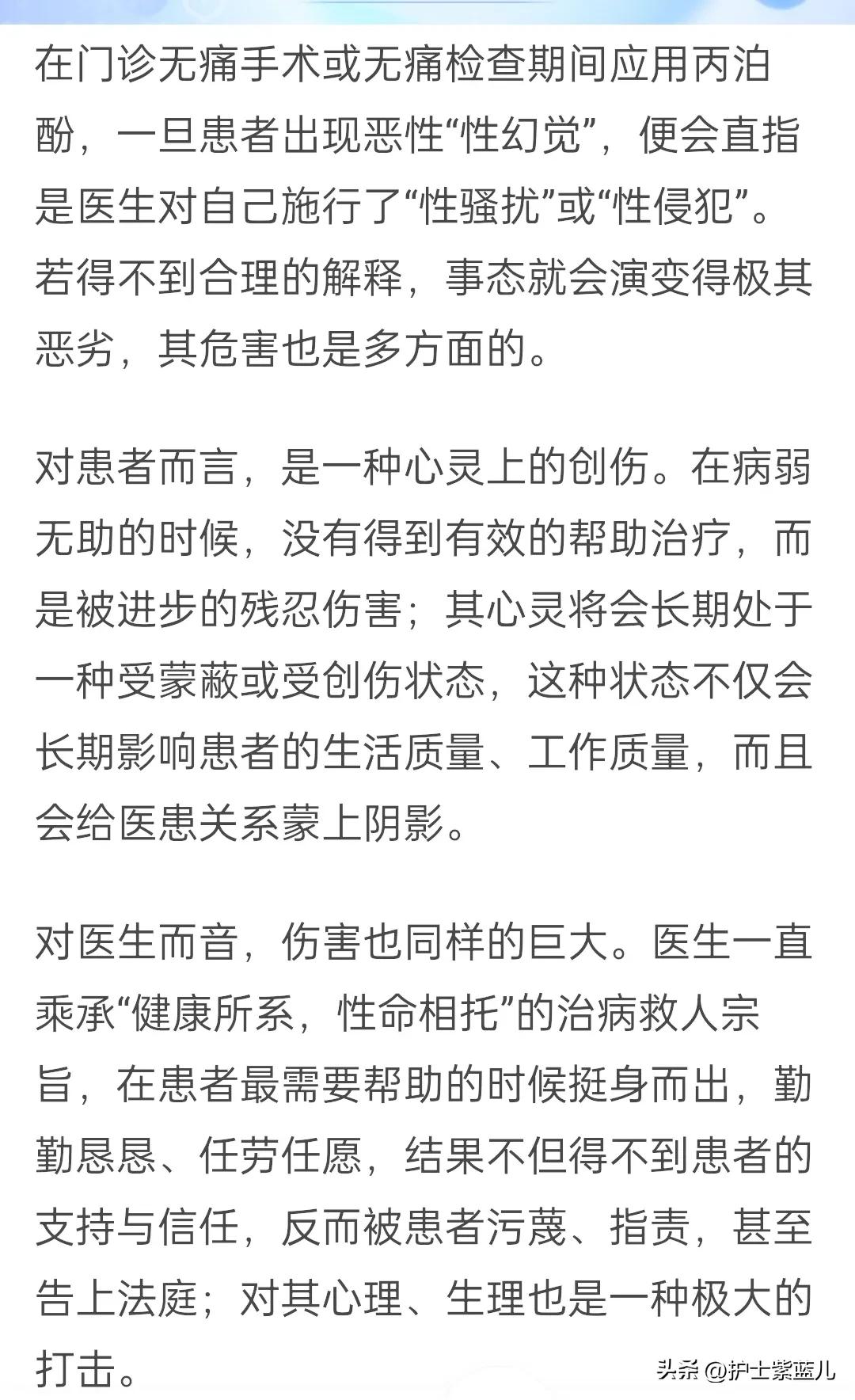 在门诊无痛手术或无痛检查期间应用丙泊酚，一旦患者出现恶性“性幻觉”，便会直指是医生对自己施行了“性骚扰”或“性侵犯”。若得不到合理的解释，事态就会演变得极其恶劣，其危害也是多方面的。

对患者而言，是一种心灵上的创伤。在病弱无助的时候，没有得到有效的帮助治疗，而是被进步的残忍伤害；其心灵将会长期处于一种受蒙蔽或受创伤状态，这种状态不仅会长期影响患者的生活质量、工作质量，而且会给医患关系蒙上阴影。

对医生而音，伤害也同样的巨大。医生一直乘承“健康所系，性命相托”的治病救人宗旨，在患者最需要帮助的时候挺身而出，勤勤恳恳、任劳任愿，结果不但得不到患者的支持与信任，反而被患者污蔑、指责，甚至告上法庭；对其心理、生理也是一种极大的打击。

头条 @护士紫蓝儿